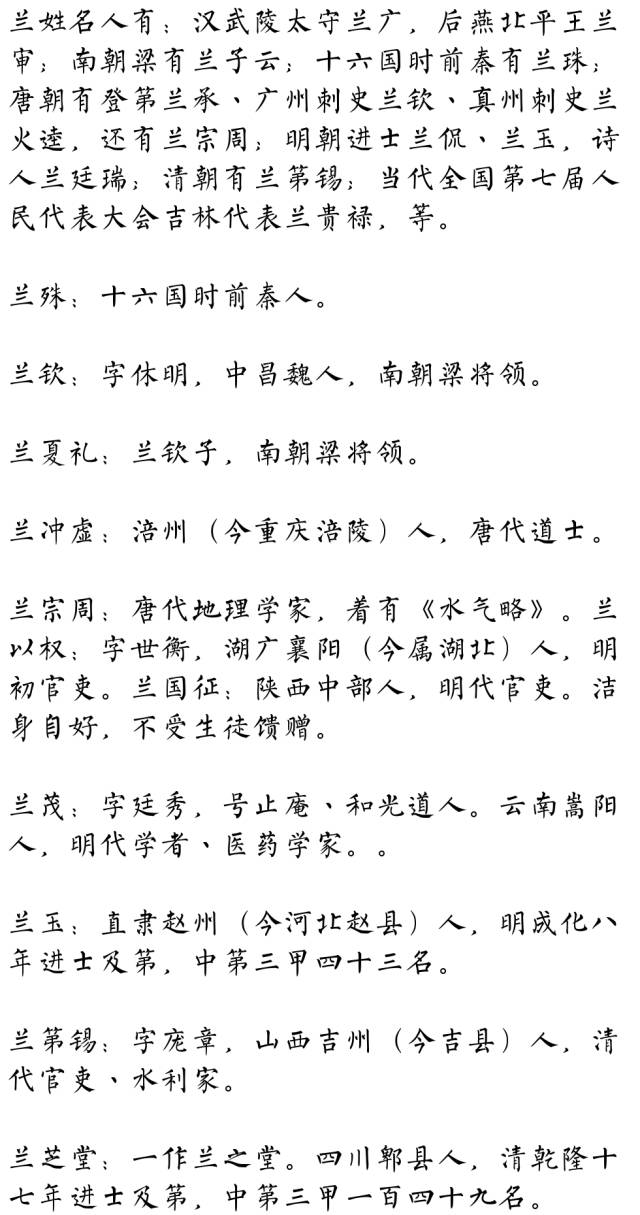 兰姓名人有：汉武陵太守兰广，后燕北平王兰审；南朝梁有兰子云；十六国时前秦有兰珠；唐朝有登第兰承、广州刺史兰钦、真州刺史兰火逵，还有兰宗周；明朝进士兰侃、兰玉，诗人兰廷瑞；清朝有兰第锡；当代全国第七届人民代表大会吉林代表兰贵禄，等。

兰殊：十六国时前秦人。

兰钦：字休明，中昌魏人，南朝梁将领。

兰夏礼：兰钦子，南朝梁将领。

兰冲虚：涪州（今重庆涪陵）人，唐代道士。

兰宗周：唐代地理学家，着有《水气略》。兰以权：字世衡，湖广襄阳（今属湖北）人，明初官吏。兰国征：陕西中部人，明代官吏。洁身自好，不受生徒馈赠。

兰茂：字廷秀，号止庵、和光道人。云南嵩阳人，明代学者、医药学家。。

兰玉：直隶赵州（今河北赵县）人，明成化八年进士及第，中第三甲四十三名。

兰第锡：字庞章，山西吉州（今吉县）人，清代官吏、水利家。

兰芝堂：一作兰之堂。四川郫县人，清乾隆十七年进士及第，中第三甲一百四十九名。